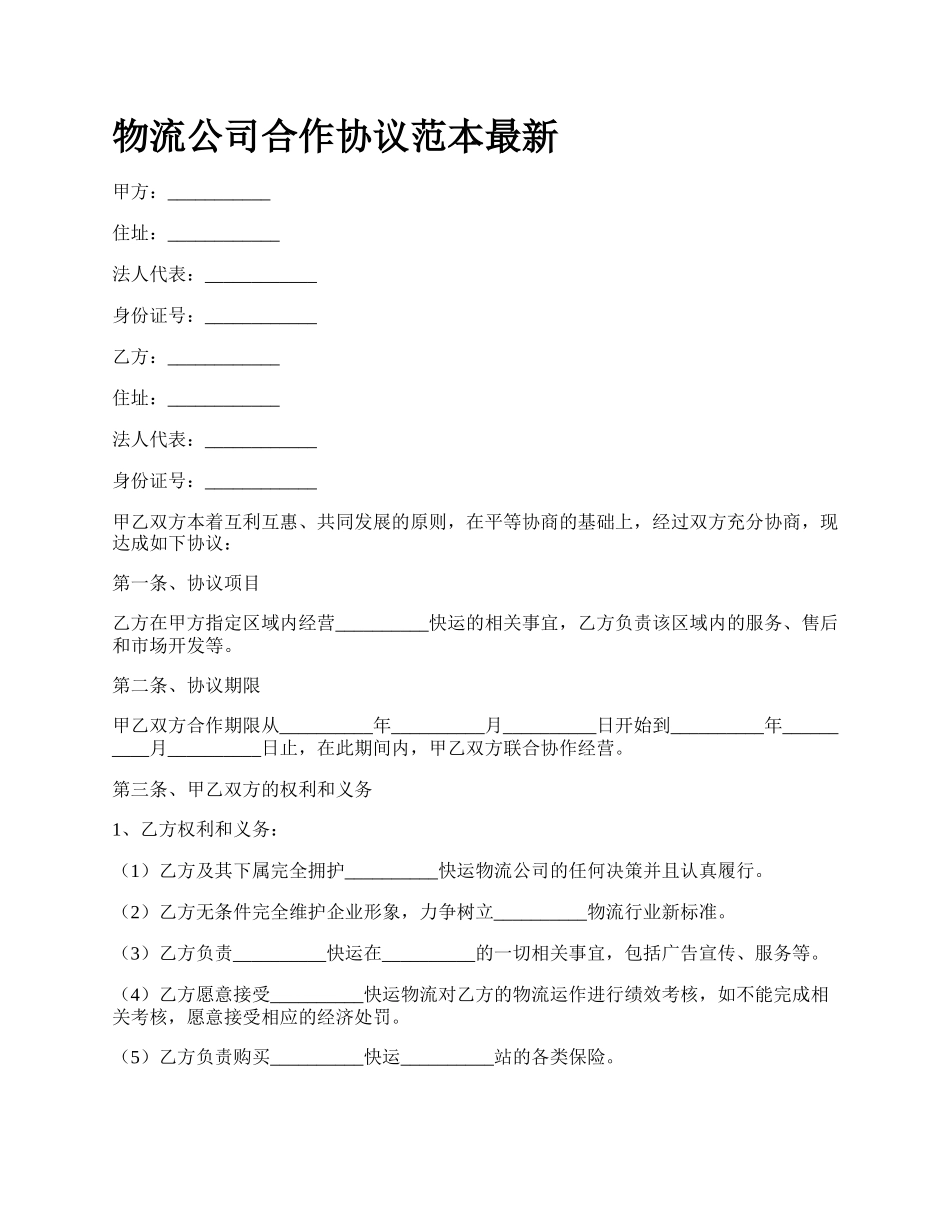 物流公司合作协议范本最新

甲方：___________

住址：____________

法人代表：____________

身份证号：____________

乙方：____________

住址：____________

法人代表：____________

身份证号：____________

甲乙双方本着互利互惠、共同发展的原则，在平等协商的基础上，经过双方充分协商，现达成如下协议：

第一条、协议项目

乙方在甲方指定区域内经营__________快运的相关事宜，乙方负责该区域内的服务、售后和市场开发等。

第二条、协议期限

甲乙双方合作期限从__________年__________月__________日开始到__________年__________月__________日止，在此期间内，甲乙双方联合协作经营。

第三条、甲乙双方的权利和义务

1、乙方权利和义务：

（1）乙方及其下属完全拥护__________快运物流公司的任何决策并且认真履行。

（2）乙方无条件完全维护企业形象，力争树立__________物流行业新标准。

（3）乙方负责__________快运在__________的一切相关事宜，包括广告宣传、服务等。

（4）乙方愿意接受__________快运物流对乙方的物流运作进行绩效考核，如不能完成相关考核，愿意接受相应的经济处罚。

（5）乙方负责购买__________快运__________站的各类保险。